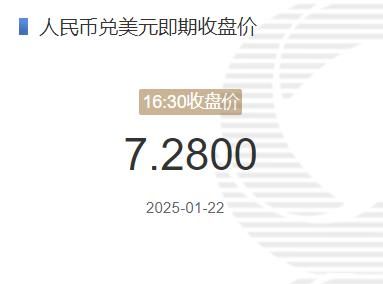 人民币兑美元即期收盘价

16:30收盘价

7.2800

2025-01-22